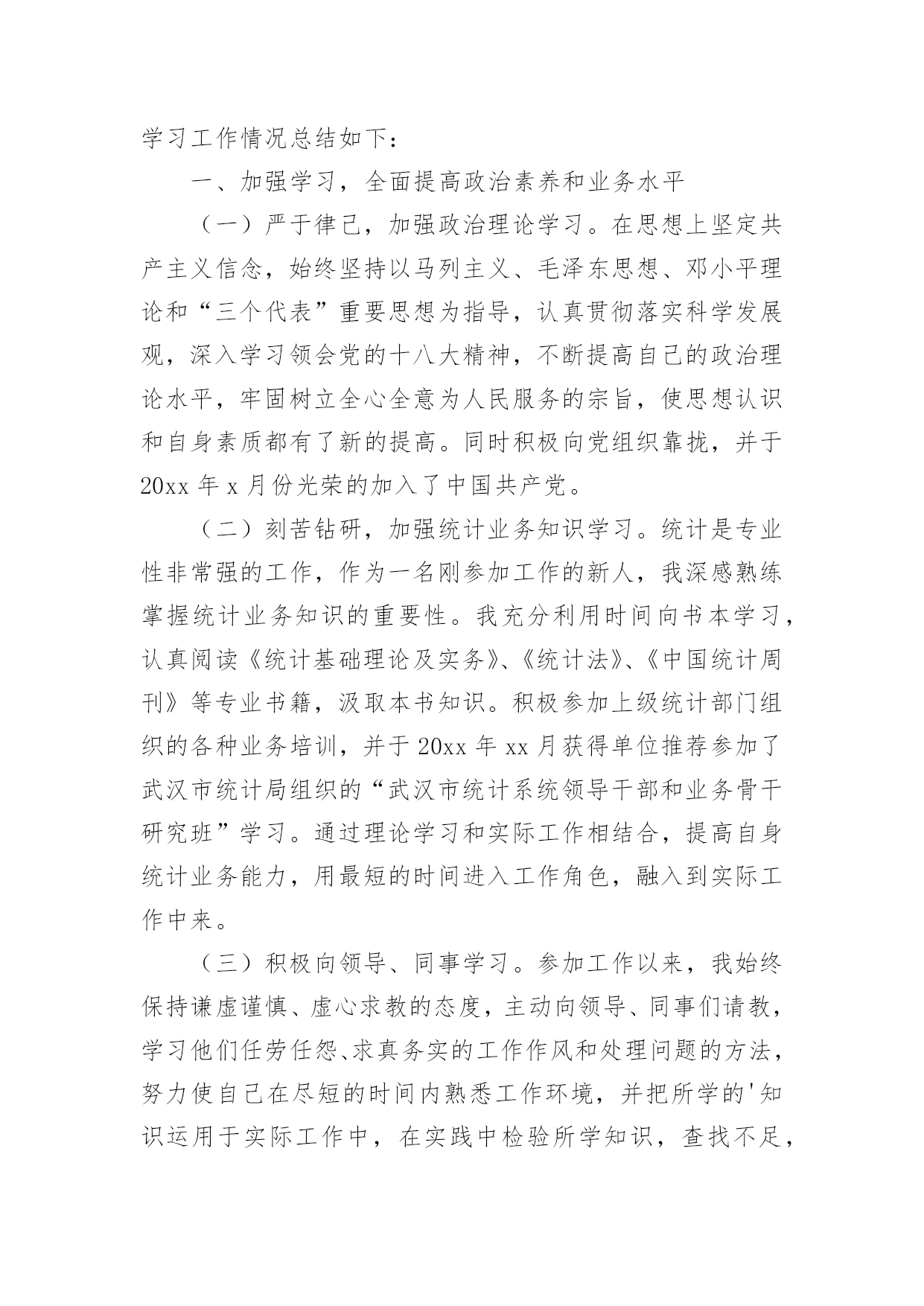 学习工作情况总结如下：

一、加强学习，全面提高政治素养和业务水平

（一）严于律己，加强政治理论学习。在思想上坚定共产主义信念，始终坚持以马列主义、毛泽东思想、邓小平理论和“三个代表”重要思想为指导，认真贯彻落实科学发展观，深入学习领会党的十八大精神，不断提高自己的政治理论水平，牢固树立全心全意为人民服务的宗旨，使思想认识和自身素质都有了新的提高。同时积极向党组织靠拢，并于20xx年x月份光荣的加入了中国共产党。

（二）刻苦钻研，加强统计业务知识学习。统计是专业性非常强的工作，作为一名刚参加工作的新人，我深感熟练掌握统计业务知识的重要性。我充分利用时间向书本学习，认真阅读《统计基础理论及实务》、《统计法》、《中国统计周刊》等专业书籍，汲取本书知识。积极参加上级统计部门组织的各种业务培训，并于20xx年xx月获得单位推荐参加了武汉市统计局组织的“武汉市统计系统领导干部和业务骨干研究班”学习。通过理论学习和实际工作相结合，提高自身统计业务能力，用最短的时间进入工作角色，融入到实际工作中来。

（三）积极向领导、同事学习。参加工作以来，我始终保持谦虚谨慎、虚心求教的态度，主动向领导、同事们请教，学习他们任劳任怨、求真务实的工作作风和处理问题的方法，努力使自己在尽短的时间内熟悉工作环境，并把所学的'知识运用于实际工作中，在实践中检验所学知识，查找不足，